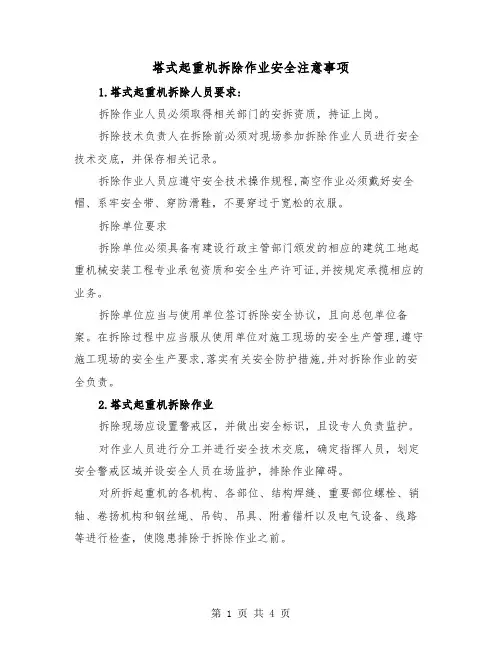 塔式起重机拆除作业安全注意事项

1.塔式起重机拆除人员要求:

拆除作业人员必须取得相关部门的安拆资质，持证上岗。

拆除技术负责人在拆除前必须对现场参加拆除作业人员进行安全技术交底，并保存相关记录。

拆除作业人员应遵守安全技术操作规程,高空作业必须戴好安全帽、系牢安全带、穿防滑鞋，不要穿过于宽松的衣服。

拆除单位要求

拆除单位必须具备有建设行政主管部门颁发的相应的建筑工地起重机械安装工程专业承包资质和安全生产许可证,并按规定承揽相应的业务。

拆除单位应当与使用单位签订拆除安全协议，且向总包单位备案。在拆除过程中应当服从使用单位对施工现场的安全生产管理,遵守施工现场的安全生产要求,落实有关安全防护措施,并对拆除作业的安全负责。

2.塔式起重机拆除作业

拆除现场应设置警戒区，并做出安全标识，且设专人负责监护。

对作业人员进行分工并进行安全技术交底，确定指挥人员，划定安全警戒区域并设安全人员在场监护，排除作业障碍。

对所拆起重机的各机构、各部位、结构焊缝、重要部位螺栓、销轴、卷扬机构和钢丝绳、吊钩、吊具、附着锚杆以及电气设备、线路等进行检查，使隐患排除于拆除作业之前。

第 1 页 共 4 页